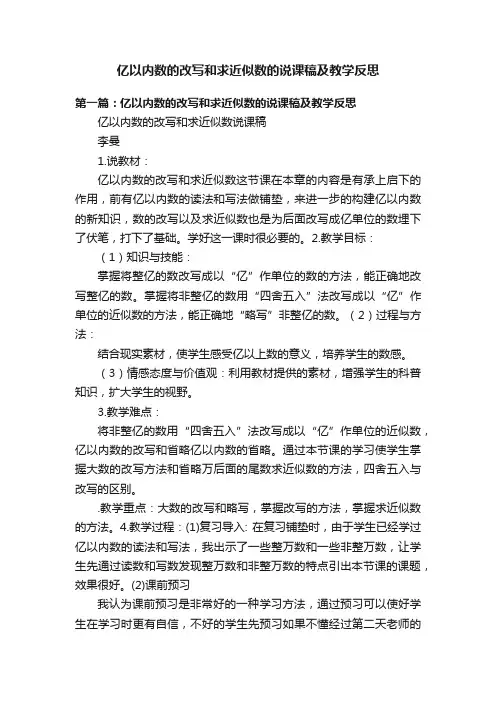 亿以内数的改写和求近似数的说课稿及教学反思

第一篇：亿以内数的改写和求近似数的说课稿及教学反思

亿以内数的改写和求近似数说课稿

李曼

1.说教材：

亿以内数的改写和求近似数这节课在本章的内容是有承上启下的作用，前有亿以内数的读法和写法做铺垫，来进一步的构建亿以内数的新知识，数的改写以及求近似数也是为后面改写成亿单位的数埋下了伏笔，打下了基础。学好这一课时很必要的。2.教学目标：

（1）知识与技能：

掌握将整亿的数改写成以“亿”作单位的数的方法，能正确地改写整亿的数。掌握将非整亿的数用“四舍五入”法改写成以“亿”作单位的近似数的方法，能正确地“略写”非整亿的数。（2）过程与方法：

结合现实素材，使学生感受亿以上数的意义，培养学生的数感。

（3）情感态度与价值观：利用教材提供的素材，增强学生的科普知识，扩大学生的视野。

3.教学难点：

将非整亿的数用“四舍五入”法改写成以“亿”作单位的近似数，亿以内数的改写和省略亿以内数的省略。通过本节课的学习使学生掌握大数的改写方法和省略万后面的尾数求近似数的方法，四舍五入与改写的区别。

.教学重点：大数的改写和略写，掌握改写的方法，掌握求近似数的方法。4.教学过程：(1)复习导入: 在复习铺垫时，由于学生已经学过亿以内数的读法和写法，我出示了一些整万数和一些非整万数，让学生先通过读数和写数发现整万数和非整万数的特点引出本节课的课题，效果很好。(2)课前预习

我认为课前预习是非常好的一种学习方法，通过预习可以使好学生在学习时更有自信，不好的学生先预习如果不懂经过第二天老师的